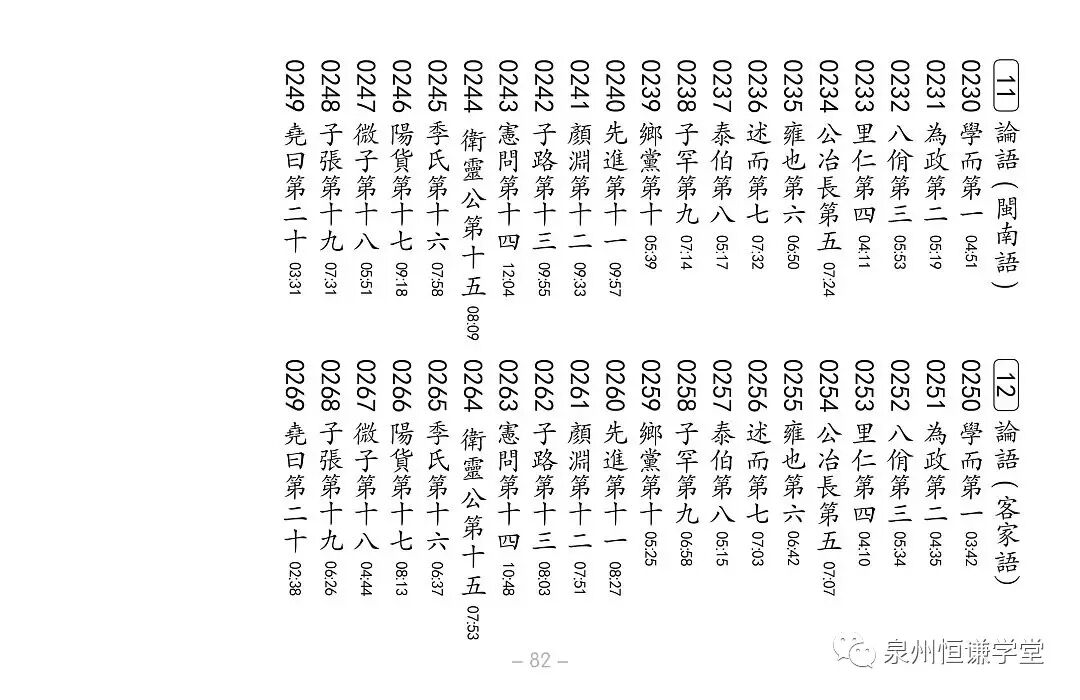 11 論語（閩南語）
0230 學而第一 04:51
0231 為政第二 05:19
0232 八佾第三 05:53
0233 里仁第四 04:11
0234 公冶長第五 07:24
0235 雍也第六 06:50
0236 述而第七 07:32
0237 泰伯第八 05:17
0238 子罕第九 07:14
0239 鄉黨第十 05:39
0240 先進第十一 09:57
0241 顏淵第十二 09:33
0242 子路第十三 09:55
0243 憲問第十四 12:04
0244 衛靈公第十五 08:09
0245 季氏第十六 07:58
0246 陽貨第十七 09:18
0247 微子第十八 05:51
0248 子張第十九 07:31
0249 堯曰第二十 03:31

12 論語（客家語）
0250 學而第一 03:42
0251 為政第二 04:35
0252 八佾第三 05:34
0253 里仁第四 04:10
0254 公冶長第五 07:07
0255 雍也第六 06:42
0256 述而第七 07:03
0257 泰伯第八 05:15
0258 子罕第九 06:58
0259 鄉黨第十 05:25
0260 先進第十一 08:27
0261 顏淵第十二 07:51
0262 子路第十三 08:03
0263 憲問第十四 10:48
0264 衛靈公第十五 07:53
0265 季氏第十六 06:37
0266 陽貨第十七 08:13
0267 微子第十八 04:44
0268 子張第十九 06:26
0269 堯曰第二十 02:38

– 82 –

泉州恒谦学堂